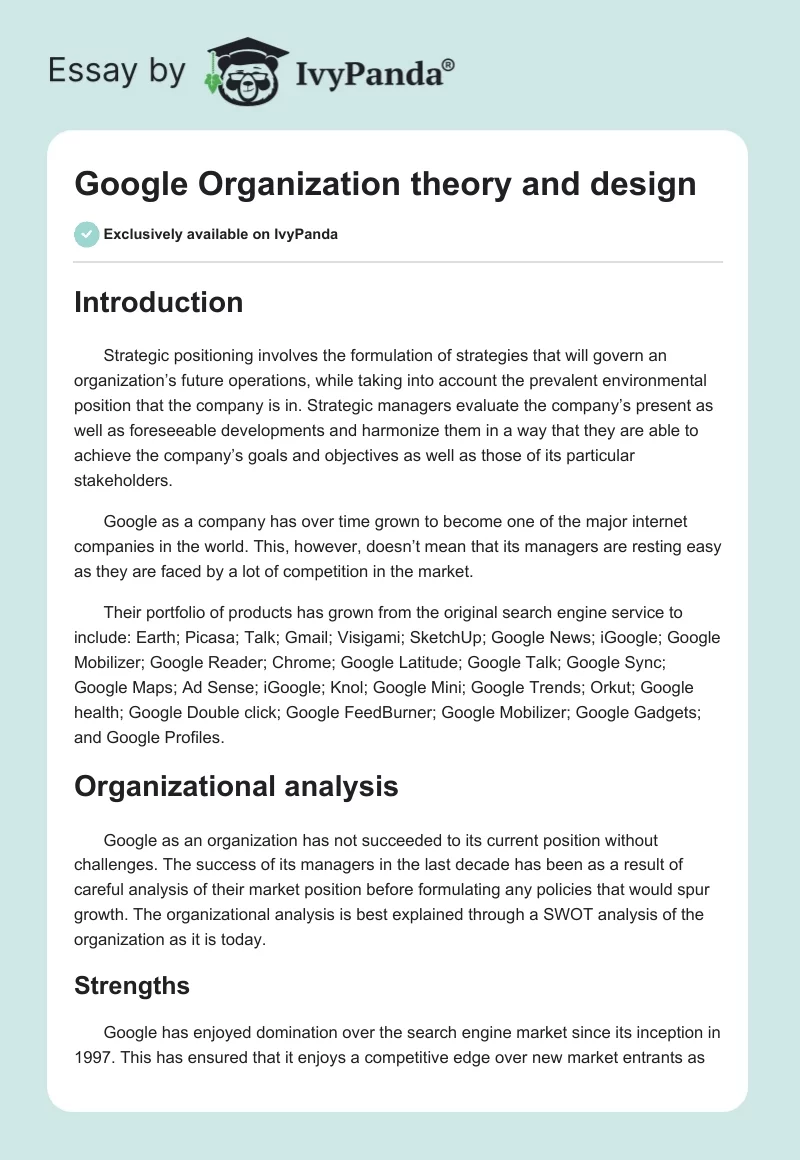 Essay by IvyPanda®

Google Organization theory and design

Exclusively available on IvyPanda

Introduction

Strategic positioning involves the formulation of strategies that will govern an organization's future operations, while taking into account the prevalent environmental position that the company is in. Strategic managers evaluate the company's present as well as foreseeable developments and harmonize them in a way that they are able to achieve the company's goals and objectives as well as those of its particular stakeholders.

Google as a company has over time grown to become one of the major internet companies in the world. This, however, doesn't mean that its managers are resting easy as they are faced by a lot of competition in the market.

Their portfolio of products has grown from the original search engine service to include: Earth; Picasa; Talk; Gmail; Visigami; SketchUp; Google News; iGoogle; Google Mobilizer; Google Reader; Chrome; Google Latitude; Google Talk; Google Sync; Google Maps; Ad Sense; iGoogle; Knol; Google Mini; Google Trends; Orkut; Google health; Google Double click; Google FeedBurner; Google Mobilizer; Google Gadgets; and Google Profiles.

Organizational analysis

Google as an organization has not succeeded to its current position without challenges. The success of its managers in the last decade has been as a result of careful analysis of their market position before formulating any policies that would spur growth. The organizational analysis is best explained through a SWOT analysis of the organization as it is today.

Strengths

Google has enjoyed domination over the search engine market since its inception in 1997. This has ensured that it enjoys a competitive edge over new market entrants as